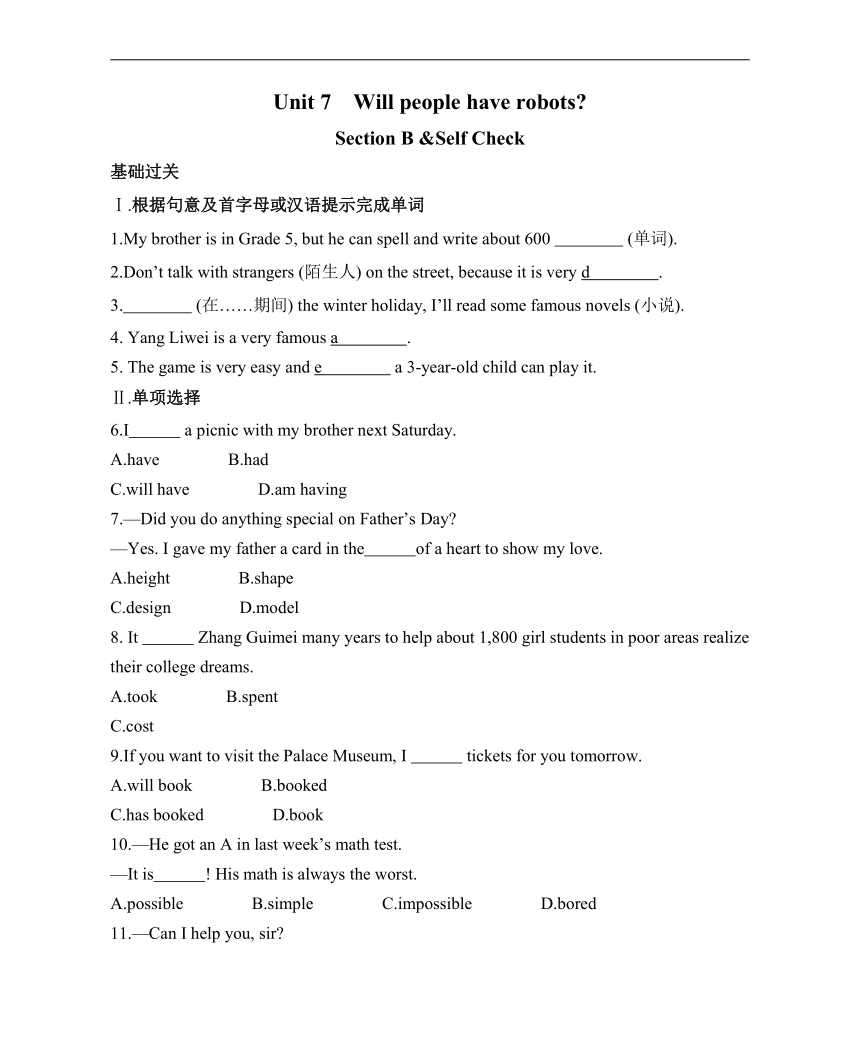 Unit 7 Will people have robots?

Section B &Self Check

基础过关

Ⅰ.根据句意及首字母或汉语提示完成单词

1.My brother is in Grade 5, but he can spell and write about 600 ________ (单词).

2.Don't talk with strangers (陌生人) on the street, because it is very d________.

3.________ (在……期间) the winter holiday, I'll read some famous novels (小说).

4. Yang Liwei is a very famous a________.

5. The game is very easy and e________ a 3-year-old child can play it.

Ⅱ.单项选择

6.I______ a picnic with my brother next Saturday.

A.have B.had

C.will have D.am having

7.—Did you do anything special on Father's Day?

—Yes. I gave my father a card in the______of a heart to show my love.

A.height B.shape

C.design D.model

8. It ______ Zhang Guimei many years to help about 1,800 girl students in poor areas realize their college dreams.

A.took B.spent

C.cost

9.If you want to visit the Palace Museum, I ______ tickets for you tomorrow.

A.will book B.booked

C.has booked D.book

10.—He got an A in last week's math test.

—It is______! His math is always the worst.

A.possible B.simple C.impossible D.bored

11.—Can I help you, sir?